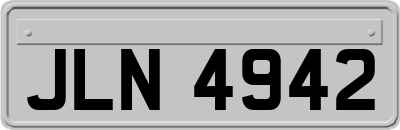 JLN 4942